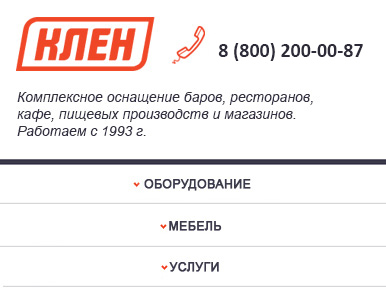 КЛЕН

8 (800) 200-00-87

Комплексное оснащение баров, ресторанов, кафе, пищевых производств и магазинов. Работаем с 1993 г.

ОБОРУДОВАНИЕ

МЕБЕЛЬ

УСЛУГИ